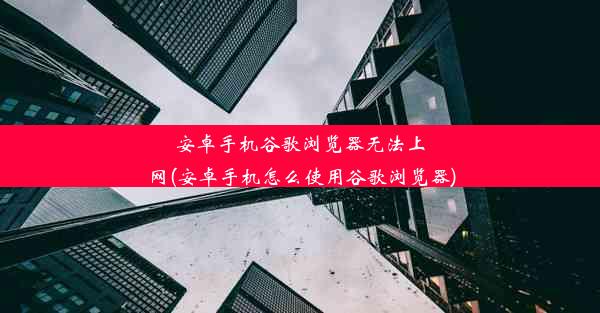 安卓手机谷歌浏览器无法上网(安卓手机怎么使用谷歌浏览器)